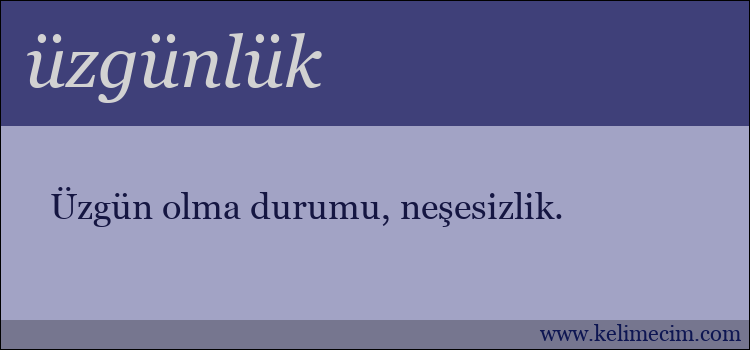 üzgünlük

Üzgün olma durumu, neşesizlik.

www.kelimecim.com